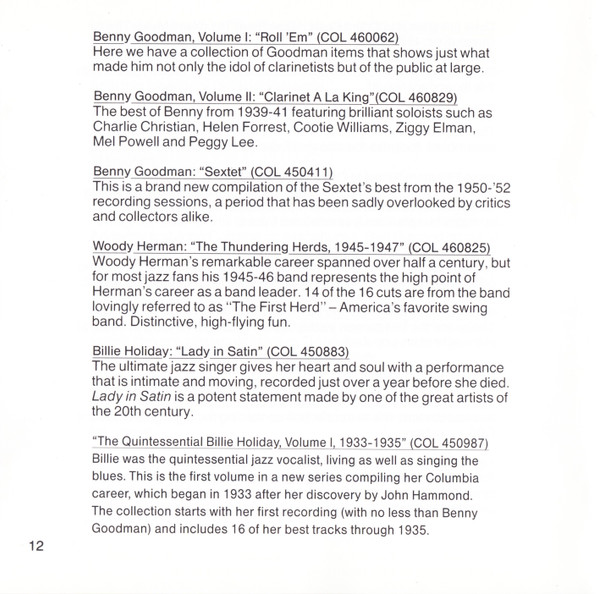 Benny Goodman, Volume I: "Roll 'Em" (COL 460062)
Here we have a collection of Goodman items that shows just what made him not only the idol of clarinetists but of the public at large.

Benny Goodman, Volume II: "Clarinet A La King"(COL 460829)
The best of Benny from 1939-41 featuring brilliant soloists such as Charlie Christian, Helen Forrest, Cootie Williams, Ziggy Elman, Mel Powell and Peggy Lee.

Benny Goodman: "Sextet" (COL 450411)
This is a brand new compilation of the Sextet's best from the 1950-'52 recording sessions, a period that has been sadly overlooked by critics and collectors alike.

Woody Herman: "The Thundering Herds, 1945-1947" (COL 460825)
Woody Herman's remarkable career spanned over half a century, but for most jazz fans his 1945-46 band represents the high point of Herman's career as a band leader. 14 of the 16 cuts are from the band lovingly referred to as "The First Herd" – America's favorite swing band. Distinctive, high-flying fun.

Billie Holiday: "Lady in Satin" (COL 450883)
The ultimate jazz singer gives her heart and soul with a performance that is intimate and moving, recorded just over a year before she died. Lady in Satin is a potent statement made by one of the great artists of the 20th century.

"The Quintessential Billie Holiday, Volume I, 1933-1935" (COL 450987)
Billie was the quintessential jazz vocalist, living as well as singing the blues. This is the first volume in a new series compiling her Columbia career, which began in 1933 after her discovery by John Hammond. The collection starts with her first recording (with no less than Benny Goodman) and includes 16 of her best tracks through 1935.

12